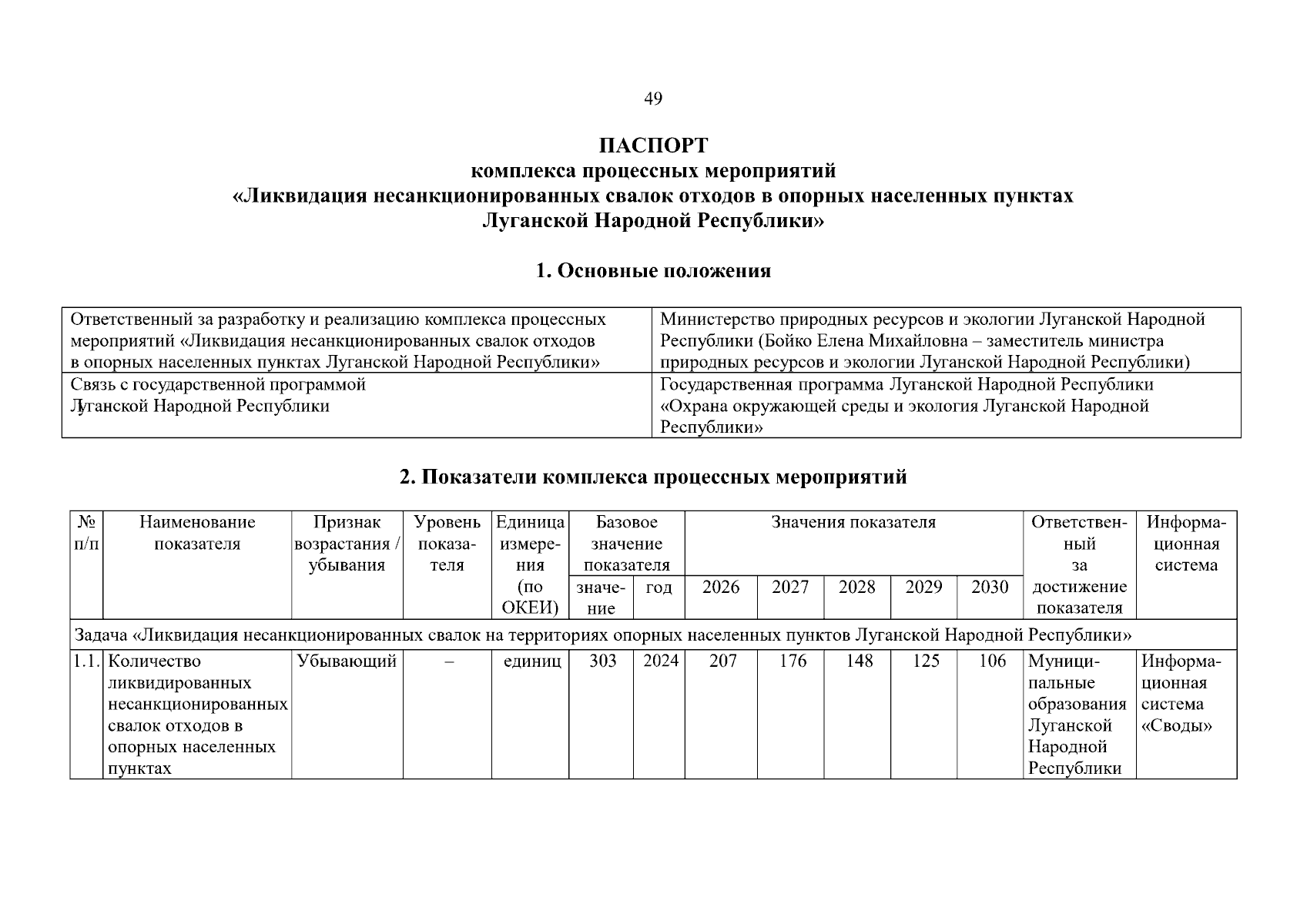 49

ПАСПОРТ
комплекса процессных мероприятий
«Ликвидация несанкционированных свалок отходов в опорных населенных пунктах
Луганской Народной Республики»

1. Основные положения

| Ответственный за разработку и реализацию комплекса процессных мероприятий «Ликвидация несанкционированных свалок отходов в опорных населенных пунктах Луганской Народной Республики» | Министерство природных ресурсов и экологии Луганской Народной Республики (Бойко Елена Михайловна – заместитель министра природных ресурсов и экологии Луганской Народной Республики) |
|---|---|
| Связь с государственной программой Луганской Народной Республики | Государственная программа Луганской Народной Республики «Охрана окружающей среды и экология Луганской Народной Республики» |

2. Показатели комплекса процессных мероприятий

| № п/п | Наименование показателя | Признак возрастания / убывания | Уровень показателя | Единица измерения (по ОКЕИ) | Базовое значение показателя |  | Значения показателя |  |  |  |  | Ответственный за достижение показателя | Информационная система |
|---|---|---|---|---|---|---|---|---|---|---|---|---|---|
|  |  |  |  |  | значение | год | 2026 | 2027 | 2028 | 2029 | 2030 |  |  |
| Задача «Ликвидация несанкционированных свалок на территориях опорных населенных пунктов Луганской Народной Республики» |  |  |  |  |  |  |  |  |  |  |  |  |  |
| 1.1. | Количество ликвидированных несанкционированных свалок отходов в опорных населенных пунктах | Убывающий | – | единиц | 303 | 2024 | 207 | 176 | 148 | 125 | 106 | Муниципальные образования Луганской Народной Республики | Информационная система «Своды» |